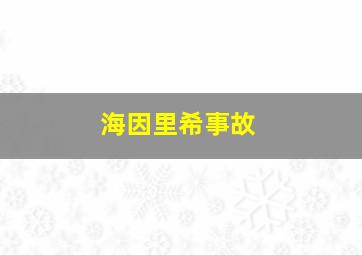 海因里希事故